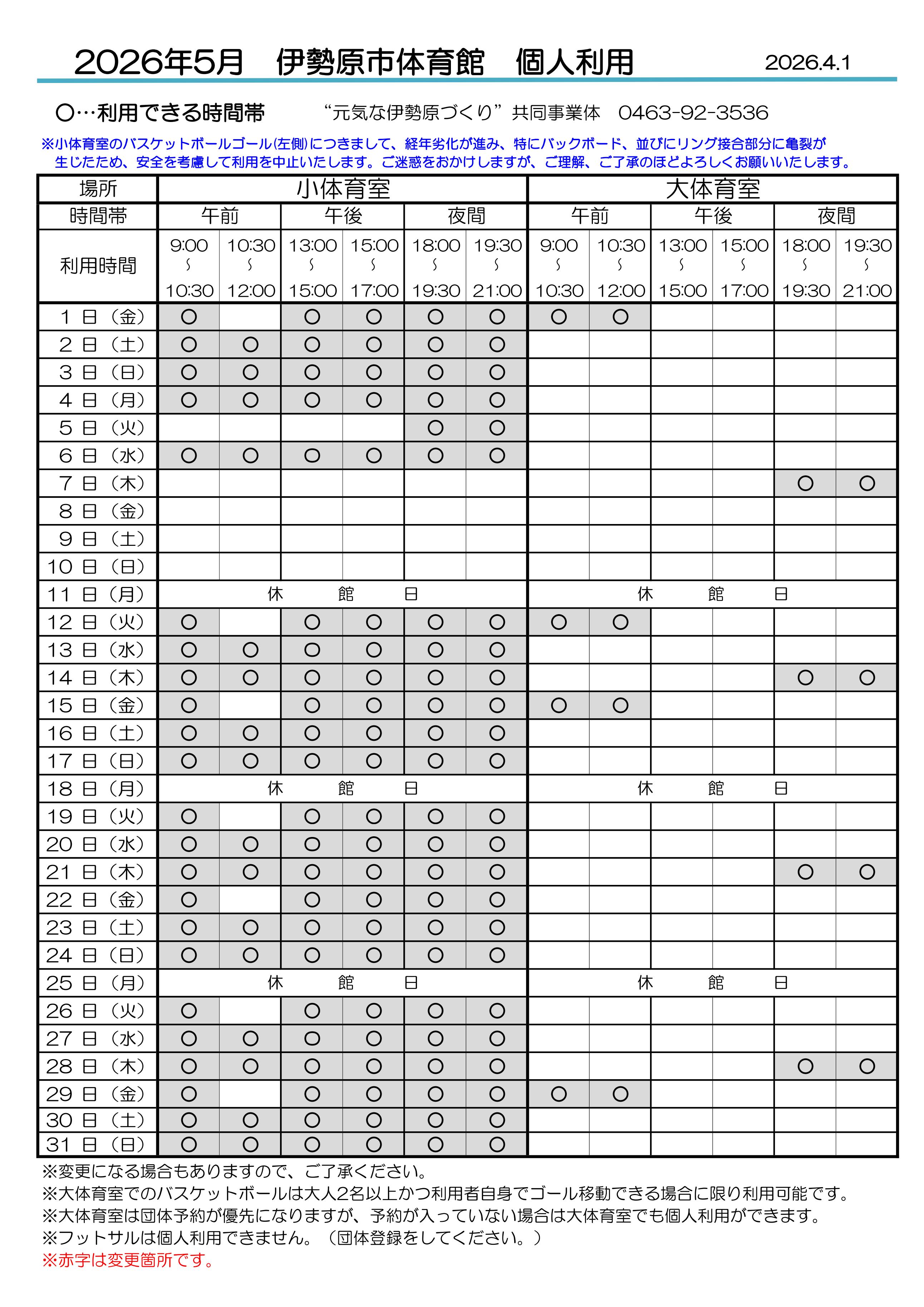 2026年5月　伊勢原市体育館　個人利用

2026.4.1

○…利用できる時間帯　　“元気な伊勢原づくり”共同事業体　0463-92-3536

※小体育室のバスケットボールゴール(左側)につきまして、経年劣化が進み、特にバックボード、並びにリング接合部分に亀裂が生じたため、安全を考慮して利用を中止いたします。ご迷惑をおかけしますが、ご理解、ご了承のほどよろしくお願いいたします。

| 場所 | 小体育室 | | | | | | 大体育室 | | | | | |
|---|---|---|---|---|---|---|---|---|---|---|---|---|
| 時間帯 | 午前 | | 午後 | | 夜間 | | 午前 | | 午後 | | 夜間 | |
| 利用時間 | 9:00 ～ 10:30 | 10:30 ～ 12:00 | 13:00 ～ 15:00 | 15:00 ～ 17:00 | 18:00 ～ 19:30 | 19:30 ～ 21:00 | 9:00 ～ 10:30 | 10:30 ～ 12:00 | 13:00 ～ 15:00 | 15:00 ～ 17:00 | 18:00 ～ 19:30 | 19:30 ～ 21:00 |
| 1 日（金） | ○ | | ○ | ○ | ○ | ○ | ○ | ○ | | | | |
| 2 日（土） | ○ | ○ | ○ | ○ | ○ | ○ | | | | | | |
| 3 日（日） | ○ | ○ | ○ | ○ | ○ | ○ | | | | | | |
| 4 日（月） | ○ | ○ | ○ | ○ | ○ | ○ | | | | | | |
| 5 日（火） | | | | | ○ | ○ | | | | | | |
| 6 日（水） | ○ | ○ | ○ | ○ | ○ | ○ | | | | | | |
| 7 日（木） | | | | | | | | | | | ○ | ○ |
| 8 日（金） | | | | | | | | | | | | |
| 9 日（土） | | | | | | | | | | | | |
| 10 日（日） | | | | | | | | | | | | |
| 11 日（月） | 休　館　日 | | | | | | 休　館　日 | | | | | |
| 12 日（火） | ○ | | ○ | ○ | ○ | ○ | ○ | ○ | | | | |
| 13 日（水） | ○ | ○ | ○ | ○ | ○ | ○ | | | | | | |
| 14 日（木） | ○ | ○ | ○ | ○ | ○ | ○ | | | | | ○ | ○ |
| 15 日（金） | ○ | | ○ | ○ | ○ | ○ | ○ | ○ | | | | |
| 16 日（土） | ○ | ○ | ○ | ○ | ○ | ○ | | | | | | |
| 17 日（日） | ○ | ○ | ○ | ○ | ○ | ○ | | | | | | |
| 18 日（月） | 休　館　日 | | | | | | 休　館　日 | | | | | |
| 19 日（火） | ○ | | ○ | ○ | ○ | ○ | | | | | | |
| 20 日（水） | ○ | ○ | ○ | ○ | ○ | ○ | | | | | | |
| 21 日（木） | ○ | ○ | ○ | ○ | ○ | ○ | | | | | ○ | ○ |
| 22 日（金） | ○ | | ○ | ○ | ○ | ○ | | | | | | |
| 23 日（土） | ○ | ○ | ○ | ○ | ○ | ○ | | | | | | |
| 24 日（日） | ○ | ○ | ○ | ○ | ○ | ○ | | | | | | |
| 25 日（月） | 休　館　日 | | | | | | 休　館　日 | | | | | |
| 26 日（火） | ○ | | ○ | ○ | ○ | ○ | | | | | | |
| 27 日（水） | ○ | ○ | ○ | ○ | ○ | ○ | | | | | | |
| 28 日（木） | ○ | ○ | ○ | ○ | ○ | ○ | | | | | ○ | ○ |
| 29 日（金） | ○ | | ○ | ○ | ○ | ○ | ○ | ○ | | | | |
| 30 日（土） | ○ | ○ | ○ | ○ | ○ | ○ | | | | | | |
| 31 日（日） | ○ | ○ | ○ | ○ | ○ | ○ | | | | | | |

※変更になる場合もありますので、ご了承ください。
※大体育室でのバスケットボールは大人2名以上かつ利用者自身でゴール移動できる場合に限り利用可能です。
※大体育室は団体予約が優先になりますが、予約が入っていない場合は大体育室でも個人利用ができます。
※フットサルは個人利用できません。（団体登録をしてください。）
※赤字は変更箇所です。